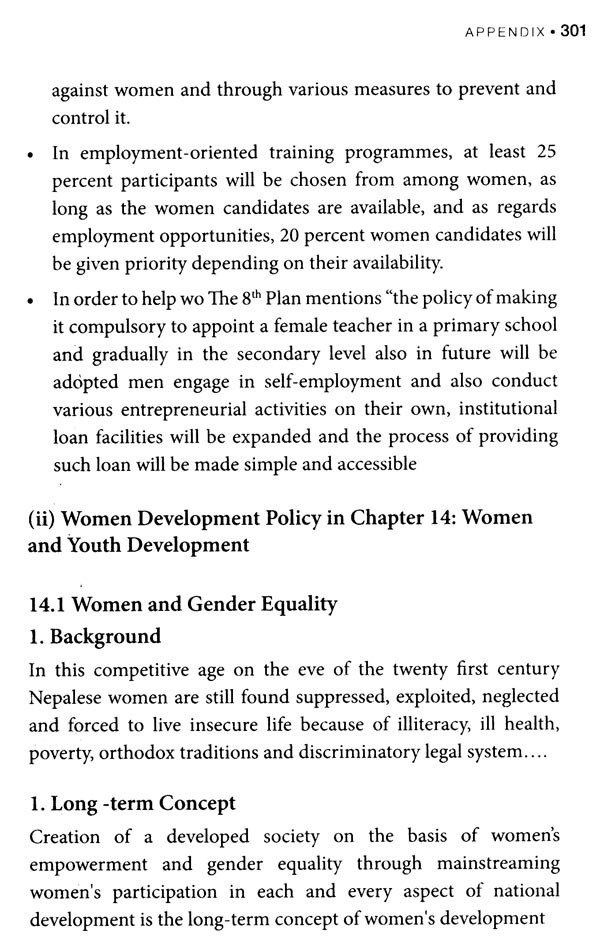 APPENDIX • 301

against women and through various measures to prevent and control it.

• In employment-oriented training programmes, at least 25 percent participants will be chosen from among women, as long as the women candidates are available, and as regards employment opportunities, 20 percent women candidates will be given priority depending on their availability.

• In order to help wo The 8$^{th}$ Plan mentions "the policy of making it compulsory to appoint a female teacher in a primary school and gradually in the secondary level also in future will be adopted men engage in self-employment and also conduct various entrepreneurial activities on their own, institutional loan facilities will be expanded and the process of providing such loan will be made simple and accessible

(ii) Women Development Policy in Chapter 14: Women and Youth Development

14.1 Women and Gender Equality

1. Background

In this competitive age on the eve of the twenty first century Nepalese women are still found suppressed, exploited, neglected and forced to live insecure life because of illiteracy, ill health, poverty, orthodox traditions and discriminatory legal system....

1. Long -term Concept

Creation of a developed society on the basis of women's empowerment and gender equality through mainstreaming women's participation in each and every aspect of national development is the long-term concept of women's development